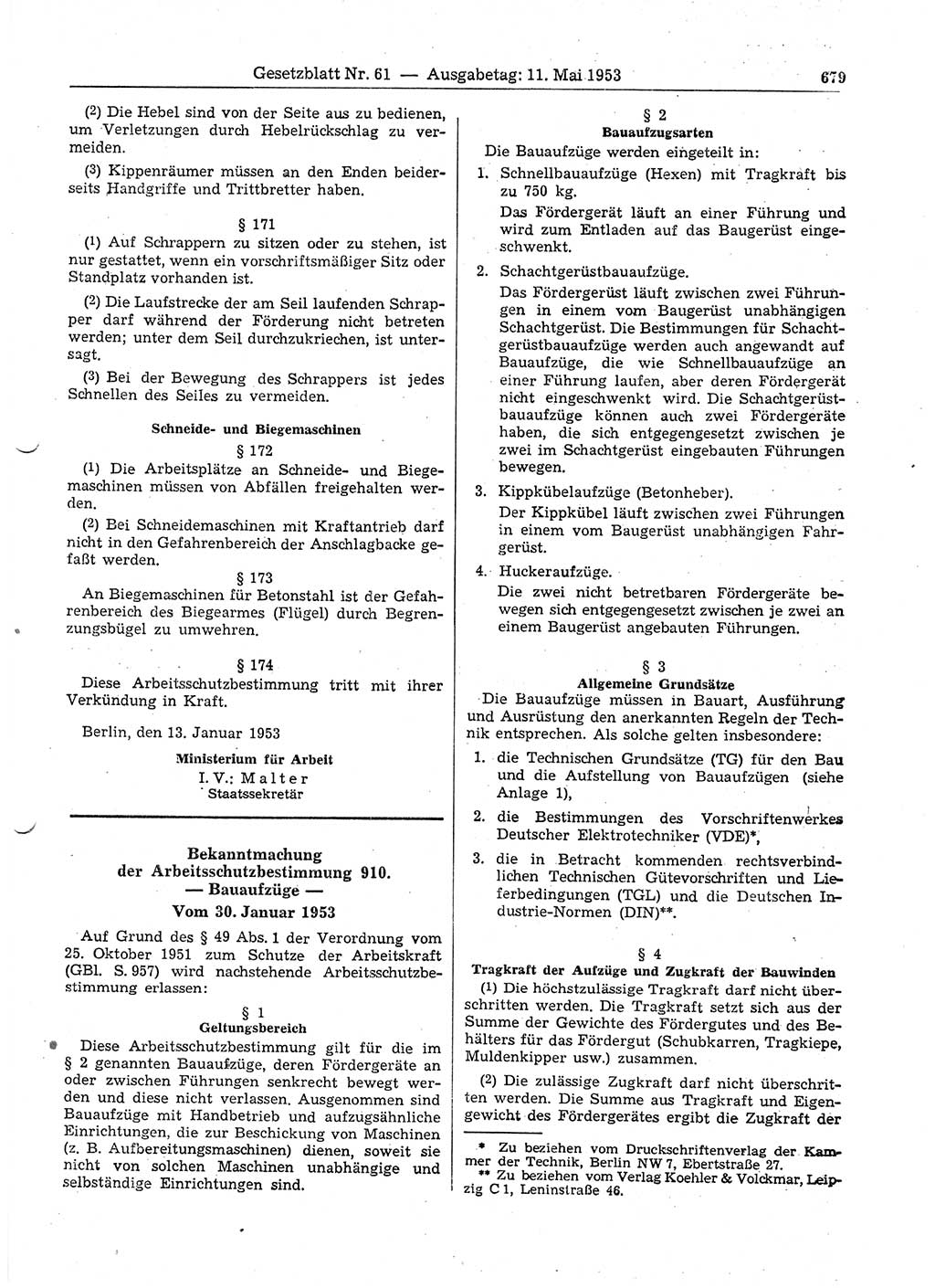 Gesetzblatt Nr. 61 — Ausgabetag: 11. Mai 1953 679

(2) Die Hebel sind von der Seite aus zu bedienen, um Verletzungen durch Hebelrückschlag zu vermeiden.

(3) Kippenräumer müssen an den Enden beiderseits Handgriffe und Trittbretter haben.

§ 171

(1) Auf Schrappern zu sitzen oder zu stehen, ist nur gestattet, wenn ein vorschriftsmäßiger Sitz oder Standplatz vorhanden ist.

(2) Die Laufstrecke der am Seil laufenden Schrapper darf während der Förderung nicht betreten werden; unter dem Seil durchzukriechen, ist untersagt.

(3) Bei der Bewegung des Schrappers ist jedes Schnellen des Seiles zu vermeiden.

Schneide- und Biegemaschinen

§ 172

(1) Die Arbeitsplätze an Schneide- und Biegemaschinen müssen von Abfällen freigehalten werden.

(2) Bei Schneidemaschinen mit Kraftantrieb darf nicht in den Gefahrenbereich der Anschlagbacke gefaßt werden.

§ 173

An Biegemaschinen für Betonstahl ist der Gefahrenbereich des Biegearmes (Flügel) durch Begrenzungsbügel zu umwehren.

§ 174

Diese Arbeitsschutzbestimmung tritt mit ihrer Verkündung in Kraft.

Berlin, den 13. Januar 1953

Ministerium für Arbeit
I. V.: Malter
Staatssekretär

Bekanntmachung
der Arbeitsschutzbestimmung 910.
— Bauaufzüge —
Vom 30. Januar 1953

Auf Grund des § 49 Abs. 1 der Verordnung vom 25. Oktober 1951 zum Schutze der Arbeitskraft (GBl. S. 957) wird nachstehende Arbeitsschutzbestimmung erlassen:

§ 1
Geltungsbereich

Diese Arbeitsschutzbestimmung gilt für die im § 2 genannten Bauaufzüge, deren Fördergeräte an oder zwischen Führungen senkrecht bewegt werden und diese nicht verlassen. Ausgenommen sind Bauaufzüge mit Handbetrieb und aufzugsähnliche Einrichtungen, die zur Beschickung von Maschinen (z. B. Aufbereitungsmaschinen) dienen, soweit sie nicht von solchen Maschinen unabhängige und selbständige Einrichtungen sind.

§ 2
Bauaufzugsarten

Die Bauaufzüge werden eingeteilt in:

1. Schnellbauaufzüge (Hexen) mit Tragkraft bis zu 750 kg.
Das Fördergerät läuft an einer Führung und wird zum Entladen auf das Baugerüst eingeschwenkt.

2. Schachtgerüstbauaufzüge.
Das Fördergerüst läuft zwischen zwei Führungen in einem vom Baugerüst unabhängigen Schachtgerüst. Die Bestimmungen für Schachtgerüstbauaufzüge werden auch angewandt auf Bauaufzüge, die wie Schnellbauaufzüge an einer Führung laufen, aber deren Fördergerät nicht eingeschwenkt wird. Die Schachtgerüstbauaufzüge können auch zwei Fördergeräte haben, die sich entgegengesetzt zwischen je zwei im Schachtgerüst eingebauten Führungen bewegen.

3. Kippkübelaufzüge (Betonheber).
Der Kippkübel läuft zwischen zwei Führungen in einem vom Baugerüst unabhängigen Fahrgerüst.

4. Huckeraufzüge.
Die zwei nicht betretbaren Fördergeräte bewegen sich entgegengesetzt zwischen je zwei an einem Baugerüst angebauten Führungen.

§ 3
Allgemeine Grundsätze

Die Bauaufzüge müssen in Bauart, Ausführung und Ausrüstung den anerkannten Regeln der Technik entsprechen. Als solche gelten insbesondere:

1. die Technischen Grundsätze (TG) für den Bau und die Aufstellung von Bauaufzügen (siehe Anlage 1),

2. die Bestimmungen des Vorschriftenwerkes Deutscher Elektrotechniker (VDE)*,

3. die in Betracht kommenden rechtsverbindlichen Technischen Gütevorschriften und Lieferbedingungen (TGL) und die Deutschen Industrie-Normen (DIN)**.

§ 4
Tragkraft der Aufzüge und Zugkraft der Bauwinden

(1) Die höchstzulässige Tragkraft darf nicht überschritten werden. Die Tragkraft setzt sich aus der Summe der Gewichte des Fördergutes und des Behälters für das Fördergut (Schubkarren, Tragkiepe, Muldenkipper usw.) zusammen.

(2) Die zulässige Zugkraft darf nicht überschritten werden. Die Summe aus Tragkraft und Eigengewicht des Fördergerätes ergibt die Zugkraft der

* Zu beziehen vom Druckschriftenverlag der Kammer der Technik, Berlin NW 7, Ebertstraße 27.
** Zu beziehen vom Verlag Koehler & Volckmar, Leipzig C 1, Leninstraße 46.